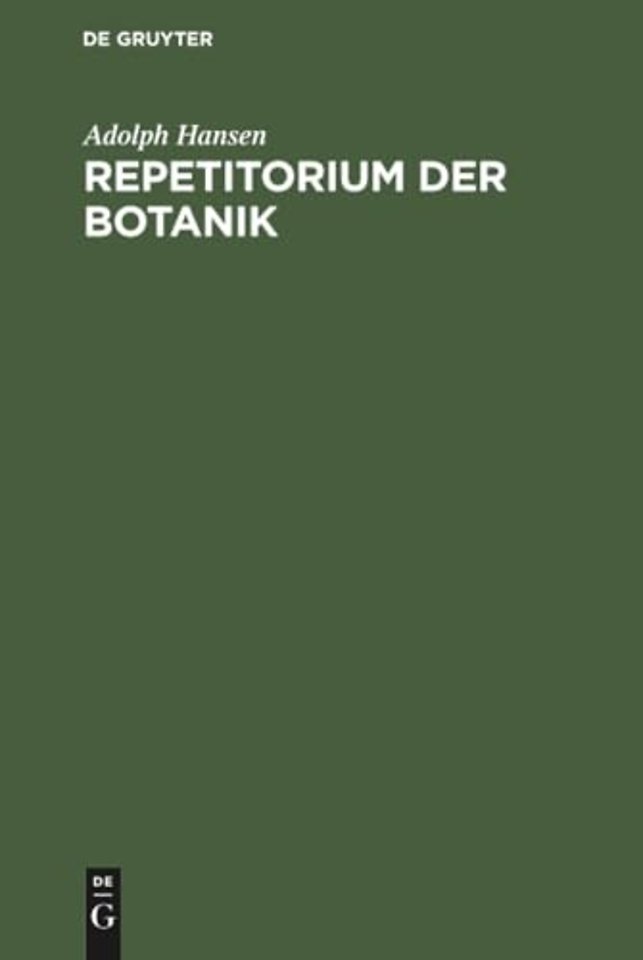 DE GRUYTER

Adolph Hansen

REPETITORIUM DER BOTANIK

DE G